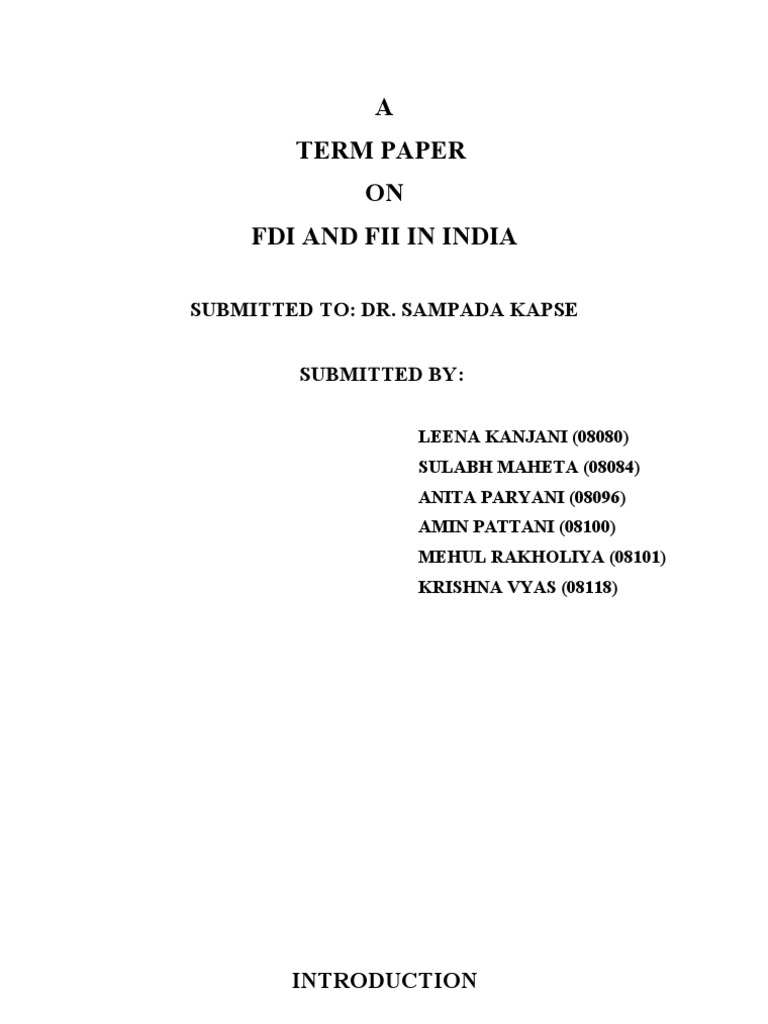 A
TERM PAPER
ON
FDI AND FII IN INDIA

SUBMITTED TO: DR. SAMPADA KAPSE

SUBMITTED BY:

LEENA KANJANI (08080)
SULABH MAHETA (08084)
ANITA PARYANI (08096)
AMIN PATTANI (08100)
MEHUL RAKHOLIYA (08101)
KRISHNA VYAS (08118)

INTRODUCTION